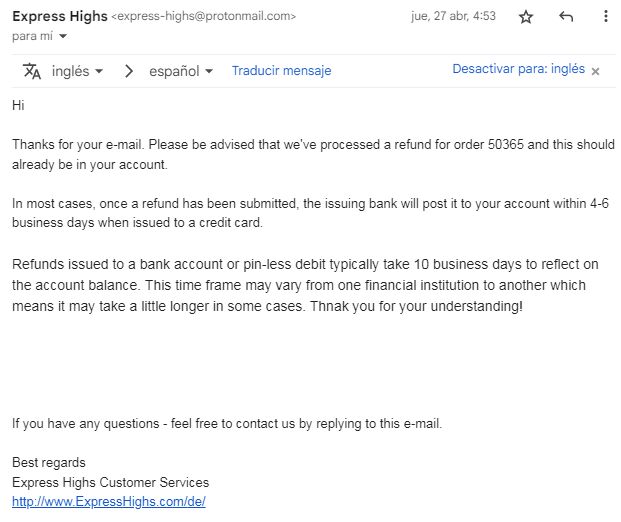 Express Highs <express-highs@protonmail.com>
jue, 27 abr, 4:53
para mí

inglés > español Traducir mensaje
Desactivar para: inglés ×

Hi

Thanks for your e-mail. Please be advised that we've processed a refund for order 50365 and this should already be in your account.

In most cases, once a refund has been submitted, the issuing bank will post it to your account within 4-6 business days when issued to a credit card.

Refunds issued to a bank account or pin-less debit typically take 10 business days to reflect on the account balance. This time frame may vary from one financial institution to another which means it may take a little longer in some cases. Thnak you for your understanding!

If you have any questions - feel free to contact us by replying to this e-mail.

Best regards
Express Highs Customer Services
http://www.ExpressHighs.com/de/